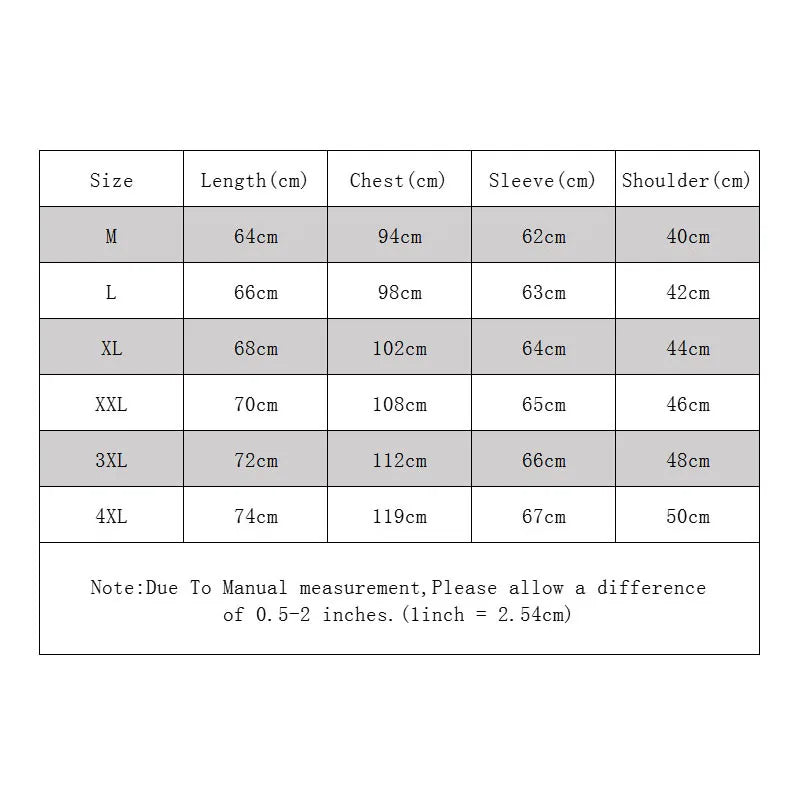 | Size | Length(cm) | Chest(cm) | Sleeve(cm) | Shoulder(cm) |
|---|---|---|---|---|
| M | 64cm | 94cm | 62cm | 40cm |
| L | 66cm | 98cm | 63cm | 42cm |
| XL | 68cm | 102cm | 64cm | 44cm |
| XXL | 70cm | 108cm | 65cm | 46cm |
| 3XL | 72cm | 112cm | 66cm | 48cm |
| 4XL | 74cm | 119cm | 67cm | 50cm |

Note:Due To Manual measurement,Please allow a difference of 0.5-2 inches.(1inch = 2.54cm)